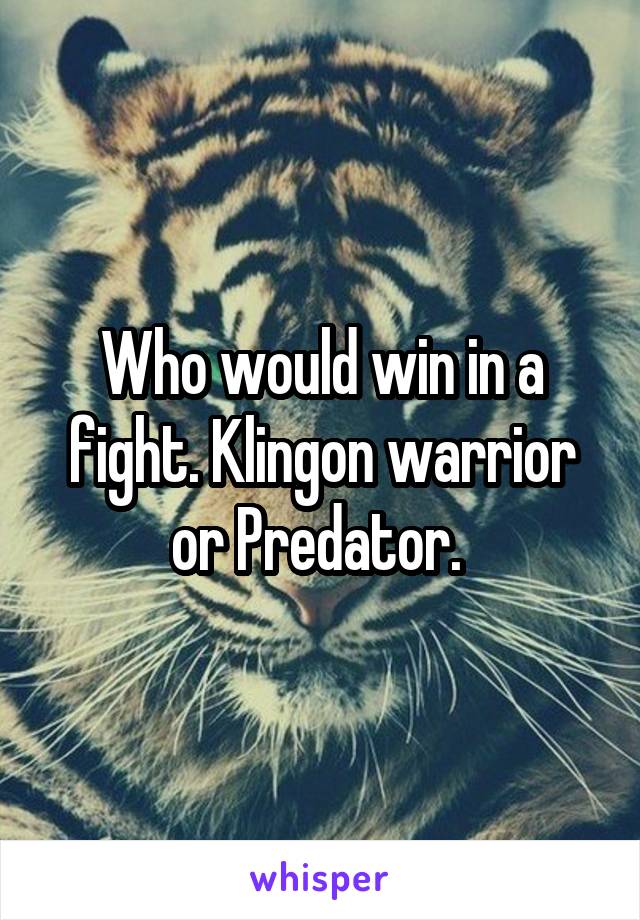 Who would win in a fight. Klingon warrior or Predator.

whisper